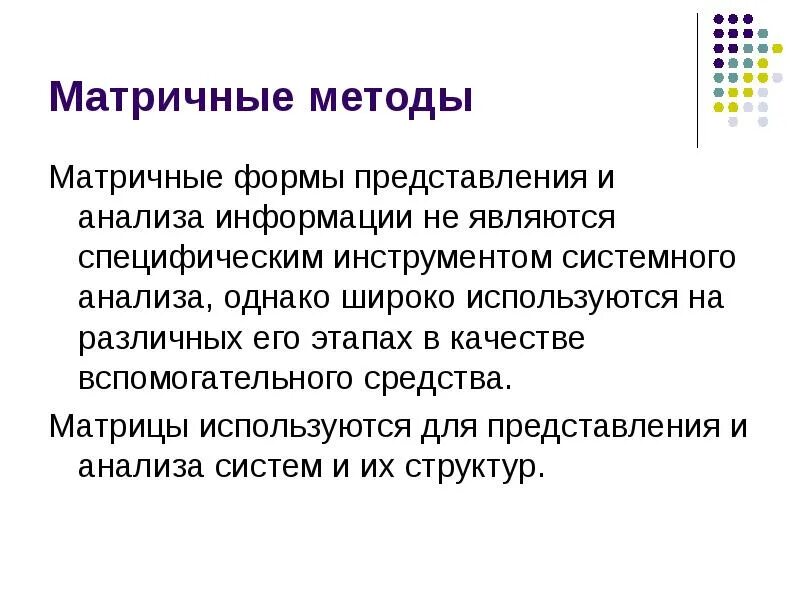 Матричные методы

Матричные формы представления и анализа информации не являются специфическим инструментом системного анализа, однако широко используются на различных его этапах в качестве вспомогательного средства.

Матрицы используются для представления и анализа систем и их структур.